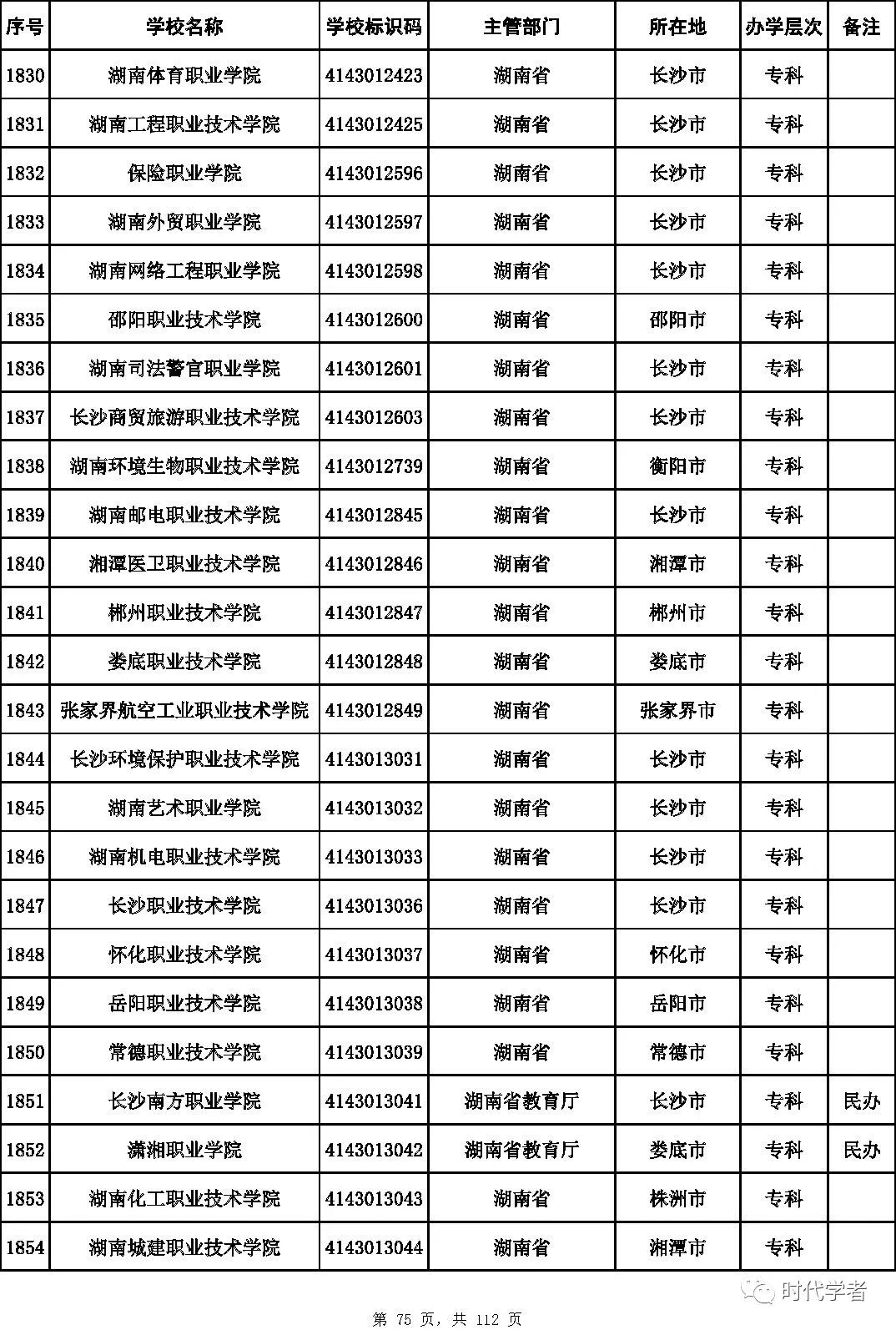 | 序号 | 学校名称 | 学校标识码 | 主管部门 | 所在地 | 办学层次 | 备注 |
|---|---|---|---|---|---|---|
| 1830 | 湖南体育职业学院 | 4143012423 | 湖南省 | 长沙市 | 专科 | |
| 1831 | 湖南工程职业技术学院 | 4143012425 | 湖南省 | 长沙市 | 专科 | |
| 1832 | 保险职业学院 | 4143012596 | 湖南省 | 长沙市 | 专科 | |
| 1833 | 湖南外贸职业学院 | 4143012597 | 湖南省 | 长沙市 | 专科 | |
| 1834 | 湖南网络工程职业学院 | 4143012598 | 湖南省 | 长沙市 | 专科 | |
| 1835 | 邵阳职业技术学院 | 4143012600 | 湖南省 | 邵阳市 | 专科 | |
| 1836 | 湖南司法警官职业学院 | 4143012601 | 湖南省 | 长沙市 | 专科 | |
| 1837 | 长沙商贸旅游职业技术学院 | 4143012603 | 湖南省 | 长沙市 | 专科 | |
| 1838 | 湖南环境生物职业技术学院 | 4143012739 | 湖南省 | 衡阳市 | 专科 | |
| 1839 | 湖南邮电职业技术学院 | 4143012845 | 湖南省 | 长沙市 | 专科 | |
| 1840 | 湘潭医卫职业技术学院 | 4143012846 | 湖南省 | 湘潭市 | 专科 | |
| 1841 | 郴州职业技术学院 | 4143012847 | 湖南省 | 郴州市 | 专科 | |
| 1842 | 娄底职业技术学院 | 4143012848 | 湖南省 | 娄底市 | 专科 | |
| 1843 | 张家界航空工业职业技术学院 | 4143012849 | 湖南省 | 张家界市 | 专科 | |
| 1844 | 长沙环境保护职业技术学院 | 4143013031 | 湖南省 | 长沙市 | 专科 | |
| 1845 | 湖南艺术职业学院 | 4143013032 | 湖南省 | 长沙市 | 专科 | |
| 1846 | 湖南机电职业技术学院 | 4143013033 | 湖南省 | 长沙市 | 专科 | |
| 1847 | 长沙职业技术学院 | 4143013036 | 湖南省 | 长沙市 | 专科 | |
| 1848 | 怀化职业技术学院 | 4143013037 | 湖南省 | 怀化市 | 专科 | |
| 1849 | 岳阳职业技术学院 | 4143013038 | 湖南省 | 岳阳市 | 专科 | |
| 1850 | 常德职业技术学院 | 4143013039 | 湖南省 | 常德市 | 专科 | |
| 1851 | 长沙南方职业学院 | 4143013041 | 湖南省教育厅 | 长沙市 | 专科 | 民办 |
| 1852 | 潇湘职业学院 | 4143013042 | 湖南省教育厅 | 娄底市 | 专科 | 民办 |
| 1853 | 湖南化工职业技术学院 | 4143013043 | 湖南省 | 株洲市 | 专科 | |
| 1854 | 湖南城建职业技术学院 | 4143013044 | 湖南省 | 湘潭市 | 专科 | |

时代学者

第 75 页，共 112 页